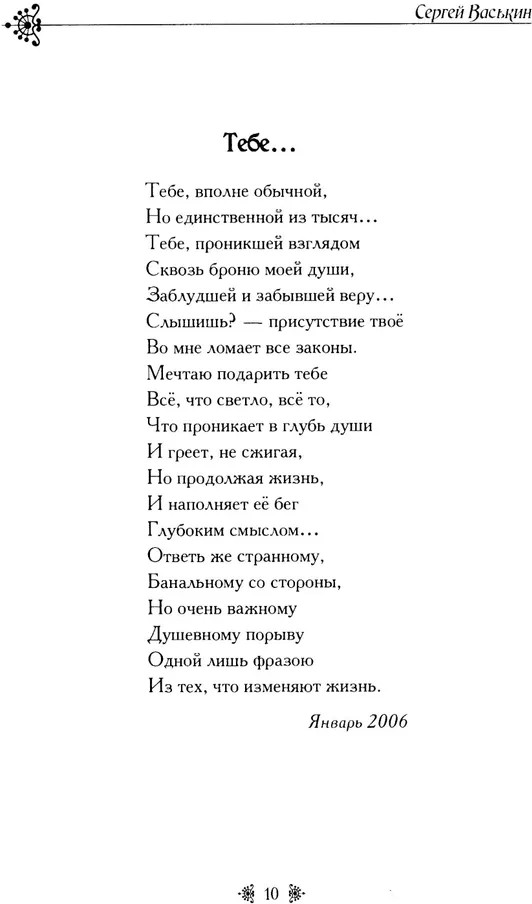 Сергей Васькин

Тебе...

Тебе, вполне обычной,
Но единственной из тысяч...
Тебе, проникшей взглядом
Сквозь броню моей души,
Заблудшей и забывшей веру...
Слышишь? — присутствие твоё
Во мне ломает все законы.
Мечтаю подарить тебе
Всё, что светло, всё то,
Что проникает в глубь души
И греет, не сжигая,
Но продолжая жизнь,
И наполняет её бег
Глубоким смыслом...
Ответь же странному,
Банальному со стороны,
Но очень важному
Душевному порыву
Одной лишь фразою
Из тех, что изменяют жизнь.

Январь 2006

10